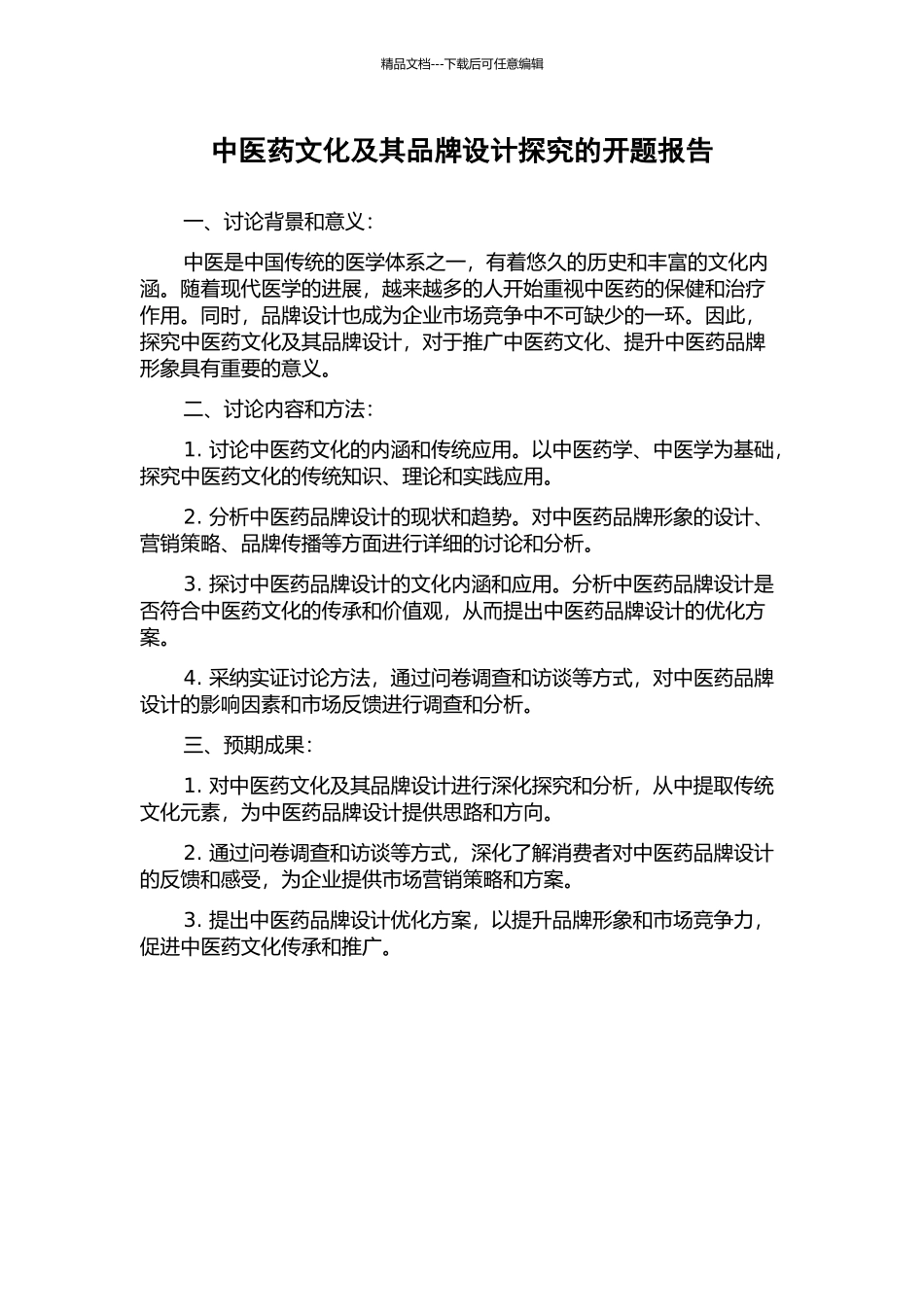 精品文档---下载后可任意编辑

中医药文化及其品牌设计探究的开题报告

一、讨论背景和意义：

中医是中国传统的医学体系之一，有着悠久的历史和丰富的文化内涵。随着现代医学的进展，越来越多的人开始重视中医药的保健和治疗作用。同时，品牌设计也成为企业市场竞争中不可缺少的一环。因此，探究中医药文化及其品牌设计，对于推广中医药文化、提升中医药品牌形象具有重要的意义。

二、讨论内容和方法：

1. 讨论中医药文化的内涵和传统应用。以中医药学、中医学为基础，探究中医药文化的传统知识、理论和实践应用。

2. 分析中医药品牌设计的现状和趋势。对中医药品牌形象的设计、营销策略、品牌传播等方面进行详细的讨论和分析。

3. 探讨中医药品牌设计的文化内涵和应用。分析中医药品牌设计是否符合中医药文化的传承和价值观，从而提出中医药品牌设计的优化方案。

4. 采纳实证讨论方法，通过问卷调查和访谈等方式，对中医药品牌设计的影响因素和市场反馈进行调查和分析。

三、预期成果：

1. 对中医药文化及其品牌设计进行深化探究和分析，从中提取传统文化元素，为中医药品牌设计提供思路和方向。

2. 通过问卷调查和访谈等方式，深化了解消费者对中医药品牌设计的反馈和感受，为企业提供市场营销策略和方案。

3. 提出中医药品牌设计优化方案，以提升品牌形象和市场竞争力，促进中医药文化传承和推广。